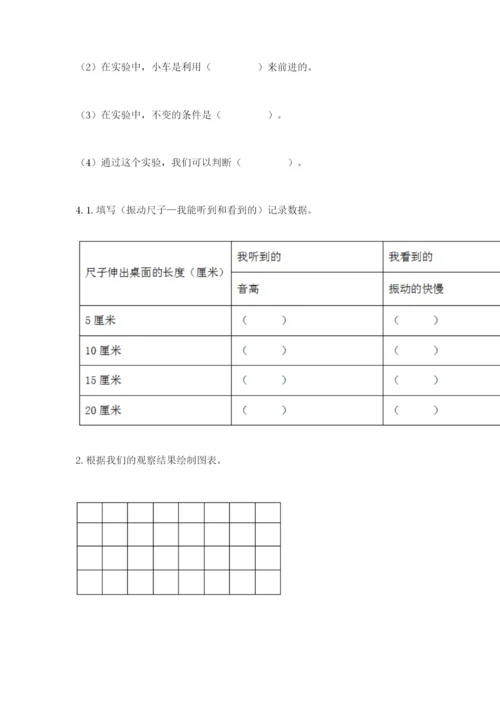 （2）在实验中，小车是利用（　　　　）来前进的。

（3）在实验中，不变的条件是（　　　　）。

（4）通过这个实验，我们可以判断（　　　　）。

4. 1. 填写（振动尺子—我能听到和看到的）记录数据。

| 尺子伸出桌面的长度（厘米） | 我听到的 | 我看到的 |
|---|---|---|
| | 音高 | 振动的快慢 |
| 5 厘米 | （　　） | （　　） |
| 10 厘米 | （　　） | （　　） |
| 15 厘米 | （　　） | （　　） |
| 20 厘米 | （　　） | （　　） |

2. 根据我们的观察结果绘制图表。